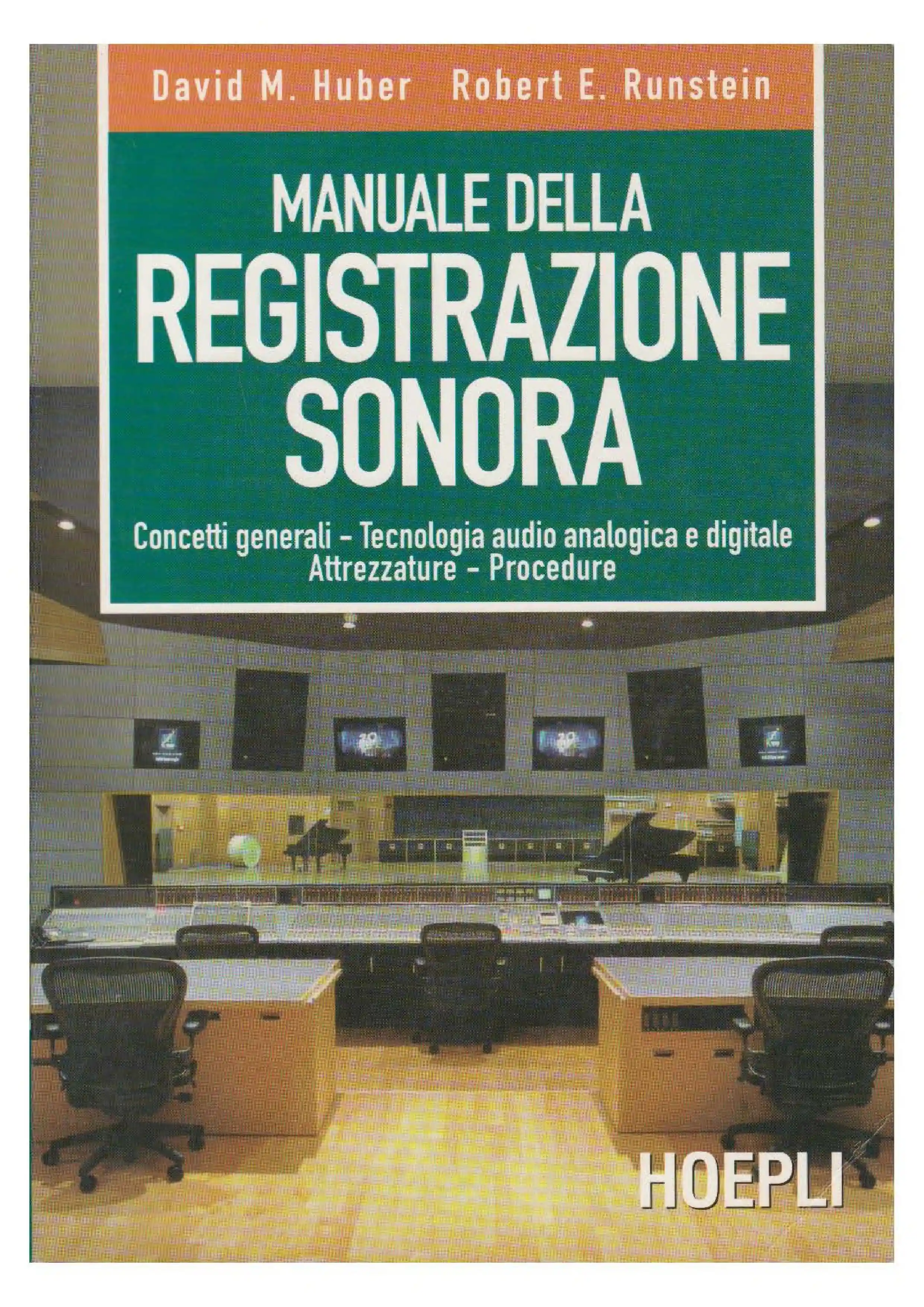 David M. Huber Robert E. Runstein

MANUALE DELLA
REGISTRAZIONE
SONORA

Concetti generali - Tecnologia audio analogica e digitale
Attrezzature - Procedure

HOEPLI